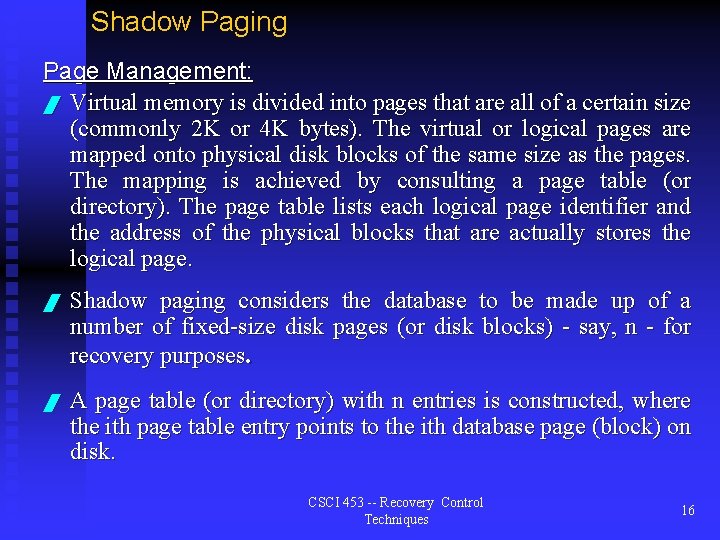 Shadow Paging

Page Management:

Virtual memory is divided into pages that are all of a certain size (commonly 2K or 4K bytes). The virtual or logical pages are mapped onto physical disk blocks of the same size as the pages. The mapping is achieved by consulting a page table (or directory). The page table lists each logical page identifier and the address of the physical blocks that are actually stores the logical page.

Shadow paging considers the database to be made up of a number of fixed-size disk pages (or disk blocks) - say, n - for recovery purposes.

A page table (or directory) with n entries is constructed, where the ith page table entry points to the ith database page (block) on disk.

CSCI 453 -- Recovery Control Techniques

16